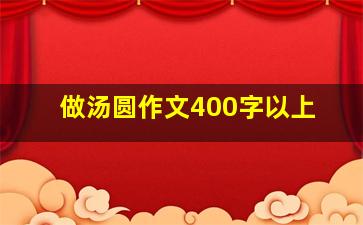 做汤圆作文400字以上